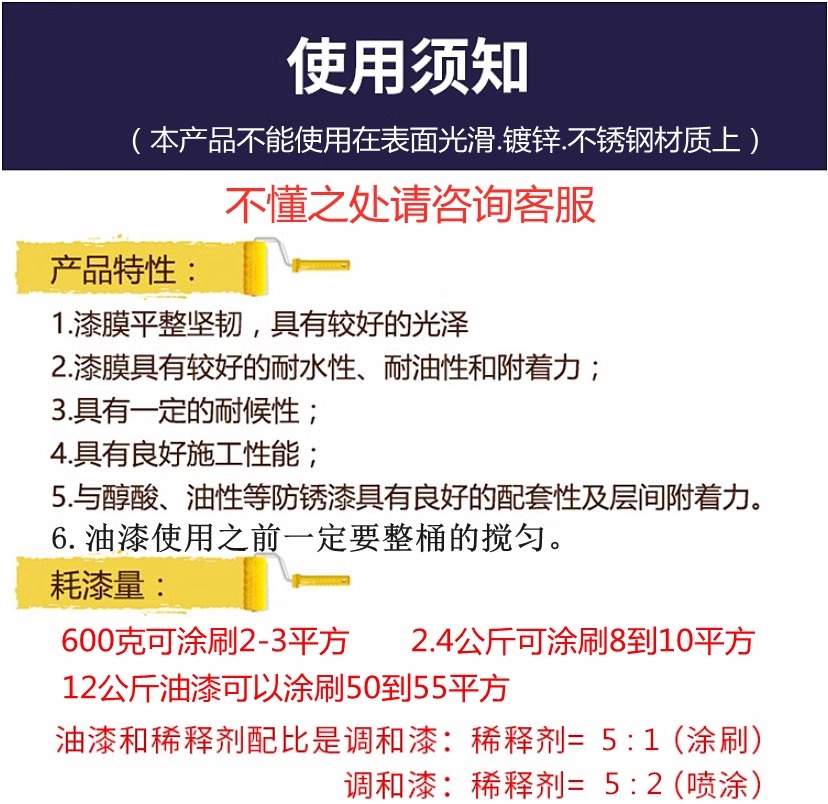 使用须知

（本产品不能使用在表面光滑.镀锌.不锈钢材质上）

不懂之处请咨询客服

产品特性：

1.漆膜平整坚韧，具有较好的光泽
2.漆膜具有较好的耐水性、耐油性和附着力；
3.具有一定的耐候性；
4.具有良好施工性能；
5.与醇酸、油性等防锈漆具有良好的配套性及层间附着力。
6. 油漆使用之前一定要整桶的搅匀。

耗漆量：

600克可涂刷2-3平方　　2.4公斤可涂刷8到10平方
12公斤油漆可以涂刷50到55平方

油漆和稀释剂配比是调和漆：稀释剂= 5：1（涂刷）
调和漆：稀释剂= 5：2（喷涂）